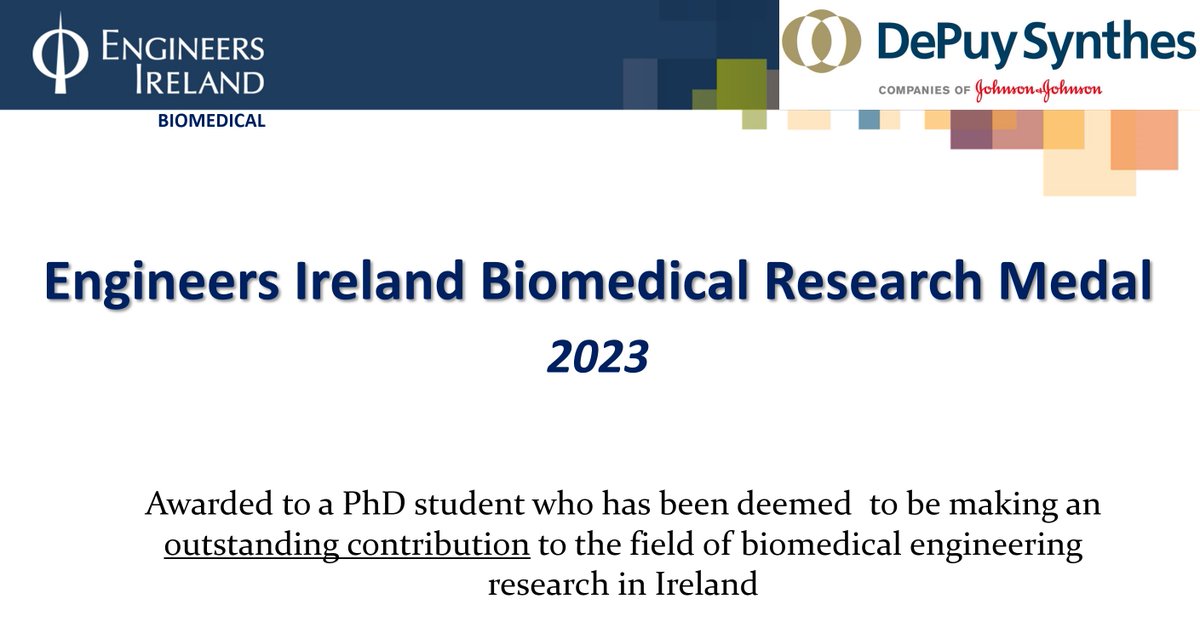 ENGINEERS IRELAND
BIOMEDICAL

DePuy Synthes
COMPANIES OF Johnson & Johnson

Engineers Ireland Biomedical Research Medal
2023

Awarded to a PhD student who has been deemed to be making an outstanding contribution to the field of biomedical engineering research in Ireland